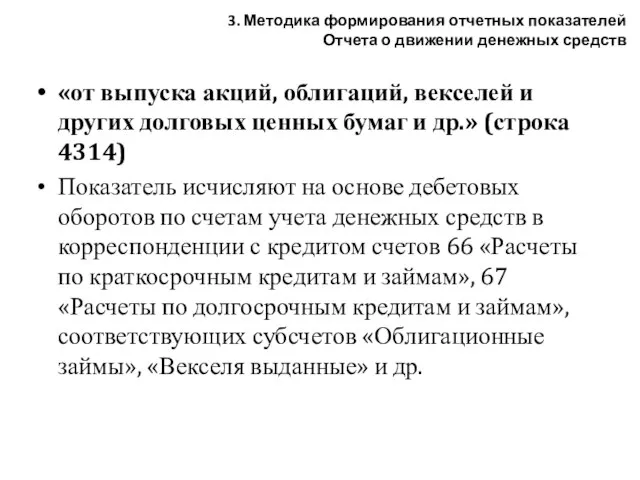 3. Методика формирования отчетных показателей
Отчета о движении денежных средств

• «от выпуска акций, облигаций, векселей и других долговых ценных бумаг и др.» (строка 4314)

• Показатель исчисляют на основе дебетовых оборотов по счетам учета денежных средств в корреспонденции с кредитом счетов 66 «Расчеты по краткосрочным кредитам и займам», 67 «Расчеты по долгосрочным кредитам и займам», соответствующих субсчетов «Облигационные займы», «Векселя выданные» и др.